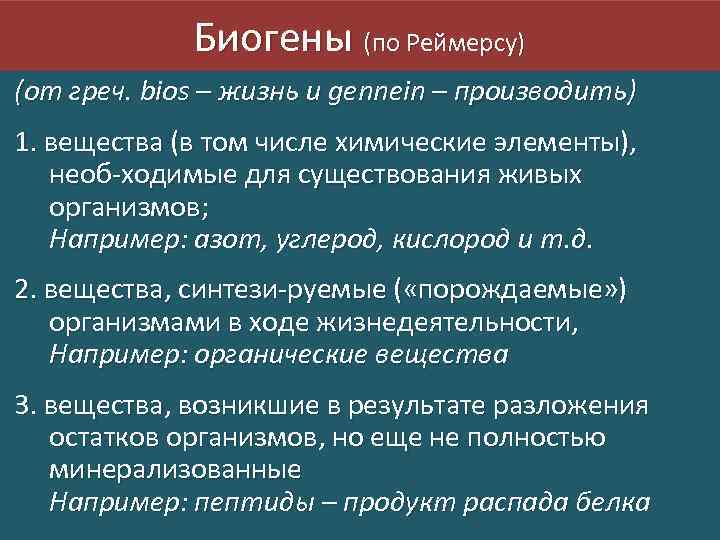 Биогены (по Реймерсу)

(от греч. bios – жизнь и gennein – производить)

1. вещества (в том числе химические элементы), необ-ходимые для существования живых организмов;
Например: азот, углерод, кислород и т.д.

2. вещества, синтези-руемые («порождаемые») организмами в ходе жизнедеятельности,
Например: органические вещества

3. вещества, возникшие в результате разложения остатков организмов, но еще не полностью минерализованные
Например: пептиды – продукт распада белка